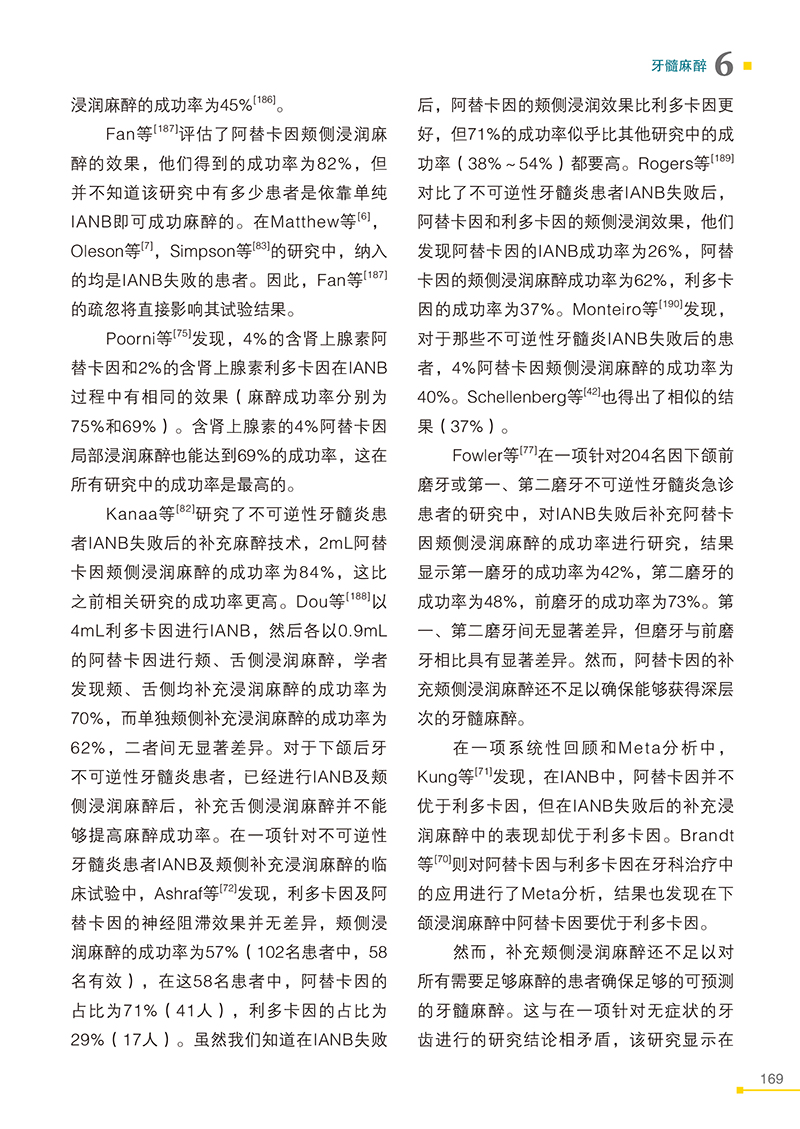 牙髓麻醉 6

浸润麻醉的成功率为45%$^{[186]}$。

Fan等$^{[187]}$评估了阿替卡因颊侧浸润麻醉的效果，他们得到的成功率为82%，但并不知道该研究中有多少患者是依靠单纯IANB即可成功麻醉的。在Matthew等$^{[6]}$，Oleson等$^{[7]}$，Simpson等$^{[83]}$的研究中，纳入的均是IANB失败的患者。因此，Fan等$^{[187]}$的疏忽将直接影响其试验结果。

Poorni等$^{[75]}$发现，4%的含肾上腺素阿替卡因和2%的含肾上腺素利多卡因在IANB过程中有相同的效果（麻醉成功率分别为75%和69%）。含肾上腺素的4%阿替卡因局部浸润麻醉也能达到69%的成功率，这在所有研究中的成功率是最高的。

Kanaa等$^{[82]}$研究了不可逆性牙髓炎患者IANB失败后的补充麻醉技术，2mL阿替卡因颊侧浸润麻醉的成功率为84%，这比之前相关研究的成功率更高。Dou等$^{[188]}$以4mL利多卡因进行IANB，然后各以0.9mL的阿替卡因进行颊、舌侧浸润麻醉，学者发现颊、舌侧均补充浸润麻醉的成功率为70%，而单独颊侧补充浸润麻醉的成功率为62%，二者间无显著差异。对于下颌后牙不可逆性牙髓炎患者，已经进行IANB及颊侧浸润麻醉后，补充舌侧浸润麻醉并不能够提高麻醉成功率。在一项针对不可逆性牙髓炎患者IANB及颊侧补充浸润麻醉的临床试验中，Ashraf等$^{[72]}$发现，利多卡因及阿替卡因的神经阻滞效果并无差异，颊侧浸润麻醉的成功率为57%（102名患者中，58名有效），在这58名患者中，阿替卡因的占比为71%（41人），利多卡因的占比为29%（17人）。虽然我们知道在IANB失败后，阿替卡因的颊侧浸润效果比利多卡因更好，但71%的成功率似乎比其他研究中的成功率（38%~54%）都要高。Rogers等$^{[189]}$对比了不可逆性牙髓炎患者IANB失败后，阿替卡因和利多卡因的颊侧浸润效果，他们发现阿替卡因的IANB成功率为26%，阿替卡因的颊侧浸润麻醉成功率为62%，利多卡因的成功率为37%。Monteiro等$^{[190]}$发现，对于那些不可逆性牙髓炎IANB失败后的患者，4%阿替卡因颊侧浸润麻醉的成功率为40%。Schellenberg等$^{[42]}$也得出了相似的结果（37%）。

Fowler等$^{[77]}$在一项针对204名因下颌前磨牙或第一、第二磨牙不可逆性牙髓炎急诊患者的研究中，对IANB失败后补充阿替卡因颊侧浸润麻醉的成功率进行研究，结果显示第一磨牙的成功率为42%，第二磨牙的成功率为48%，前磨牙的成功率为73%。第一、第二磨牙间无显著差异，但磨牙与前磨牙相比具有显著差异。然而，阿替卡因的补充颊侧浸润麻醉还不足以确保能够获得深层次的牙髓麻醉。

在一项系统性回顾和Meta分析中，Kung等$^{[71]}$发现，在IANB中，阿替卡因并不优于利多卡因，但在IANB失败后的补充浸润麻醉中的表现却优于利多卡因。Brandt等$^{[70]}$则对阿替卡因与利多卡因在牙科治疗中的应用进行了Meta分析，结果也发现在下颌浸润麻醉中阿替卡因要优于利多卡因。

然而，补充颊侧浸润麻醉还不足以对所有需要足够麻醉的患者确保足够的可预测的牙髓麻醉。这与在一项针对无症状的牙齿进行的研究结论相矛盾，该研究显示在

169